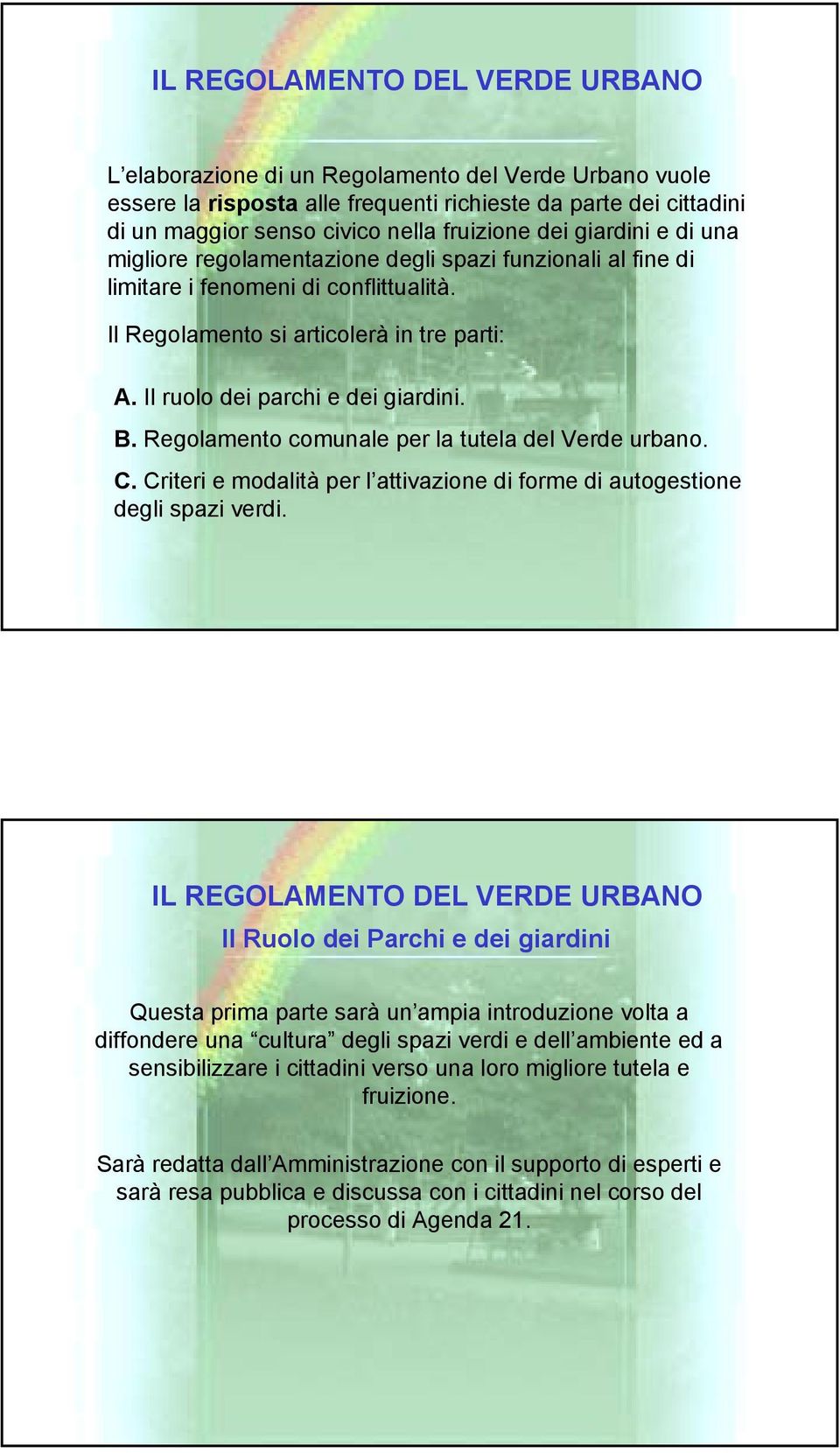 IL REGOLAMENTO DEL VERDE URBANO

L’elaborazione di un Regolamento del Verde Urbano vuole essere la risposta alle frequenti richieste da parte dei cittadini di un maggior senso civico nella fruizione dei giardini e di una migliore regolamentazione degli spazi funzionali al fine di limitare i fenomeni di conflittualità.

Il Regolamento si articolerà in tre parti:

A. Il ruolo dei parchi e dei giardini.

B. Regolamento comunale per la tutela del Verde urbano.

C. Criteri e modalità per l’attivazione di forme di autogestione degli spazi verdi.

IL REGOLAMENTO DEL VERDE URBANO

Il Ruolo dei Parchi e dei giardini

Questa prima parte sarà un’ampia introduzione volta a diffondere una “cultura” degli spazi verdi e dell’ambiente ed a sensibilizzare i cittadini verso una loro migliore tutela e fruizione.

Sarà redatta dall’Amministrazione con il supporto di esperti e sarà resa pubblica e discussa con i cittadini nel corso del processo di Agenda 21.